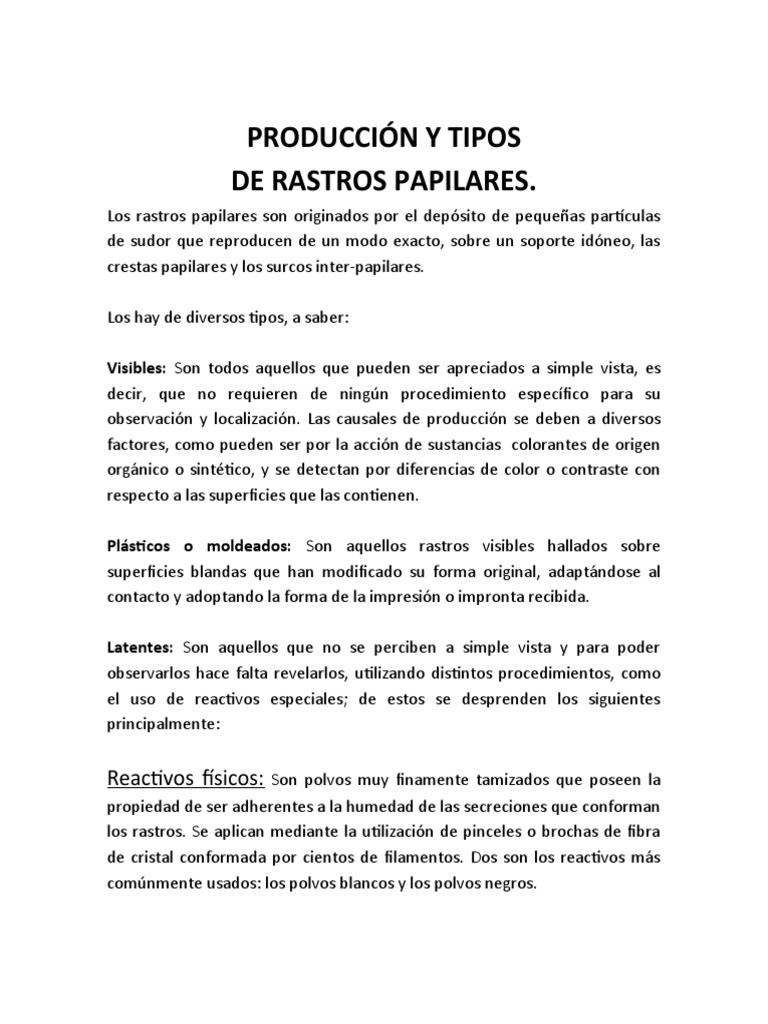 PRODUCCIÓN Y TIPOS
DE RASTROS PAPILARES.

Los rastros papilares son originados por el depósito de pequeñas partículas de sudor que reproducen de un modo exacto, sobre un soporte idóneo, las crestas papilares y los surcos inter-papilares.

Los hay de diversos tipos, a saber:

Visibles: Son todos aquellos que pueden ser apreciados a simple vista, es decir, que no requieren de ningún procedimiento específico para su observación y localización. Las causales de producción se deben a diversos factores, como pueden ser por la acción de sustancias colorantes de origen orgánico o sintético, y se detectan por diferencias de color o contraste con respecto a las superficies que las contienen.

Plásticos o moldeados: Son aquellos rastros visibles hallados sobre superficies blandas que han modificado su forma original, adaptándose al contacto y adoptando la forma de la impresión o impronta recibida.

Latentes: Son aquellos que no se perciben a simple vista y para poder observarlos hace falta revelarlos, utilizando distintos procedimientos, como el uso de reactivos especiales; de estos se desprenden los siguientes principalmente:

Reactivos físicos: Son polvos muy finamente tamizados que poseen la propiedad de ser adherentes a la humedad de las secreciones que conforman los rastros. Se aplican mediante la utilización de pinceles o brochas de fibra de cristal conformada por cientos de filamentos. Dos son los reactivos más comúnmente usados: los polvos blancos y los polvos negros.